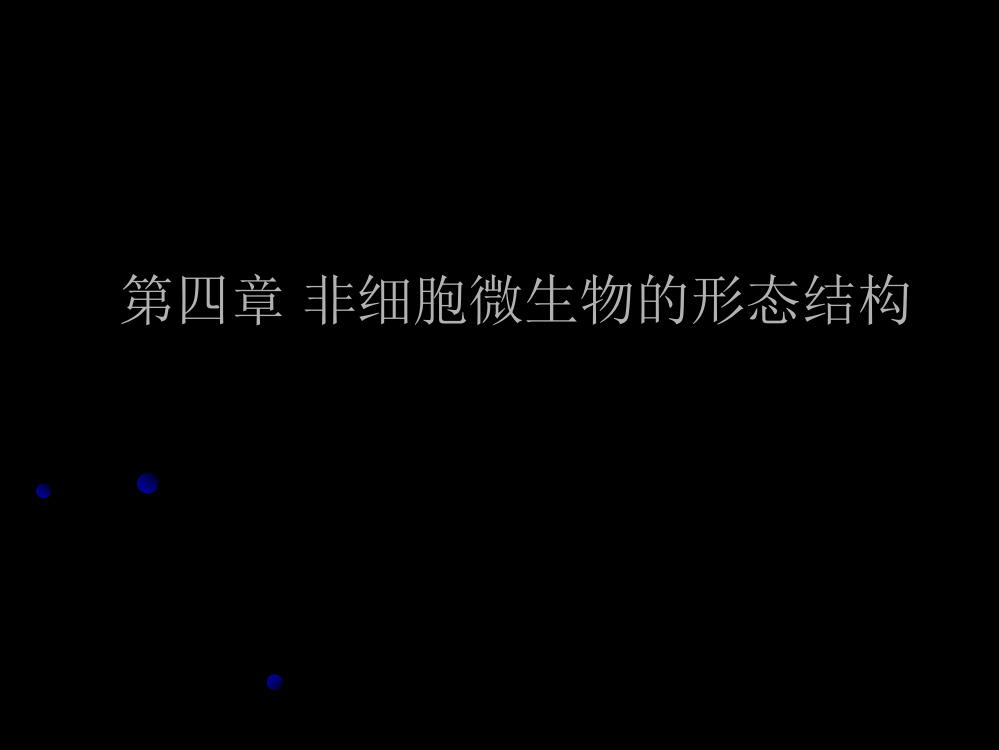 第四章 非细胞微生物的形态结构